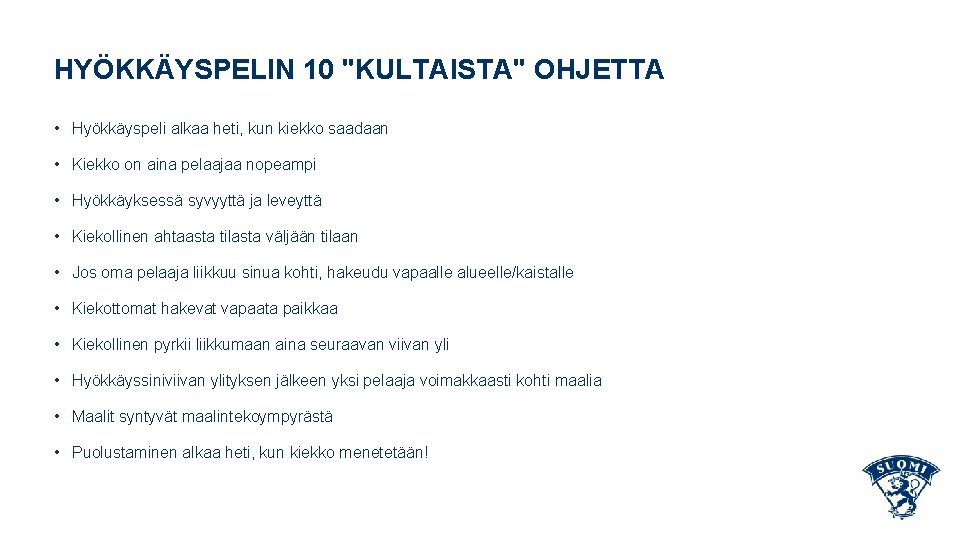 HYÖKKÄYSPELIN 10 "KULTAISTA" OHJETTA

• Hyökkäyspeli alkaa heti, kun kiekko saadaan

• Kiekko on aina pelaajaa nopeampi

• Hyökkäyksessä syvyyttä ja leveyttä

• Kiekollinen ahtaasta tilasta väljään tilaan

• Jos oma pelaaja liikkuu sinua kohti, hakeudu vapaalle alueelle/kaistalle

• Kiekottomat hakevat vapaata paikkaa

• Kiekollinen pyrkii liikkumaan aina seuraavan viivan yli

• Hyökkäyssiniviivan ylityksen jälkeen yksi pelaaja voimakkaasti kohti maalia

• Maalit syntyvät maalintekoympyrästä

• Puolustaminen alkaa heti, kun kiekko menetetään!

SUOMI